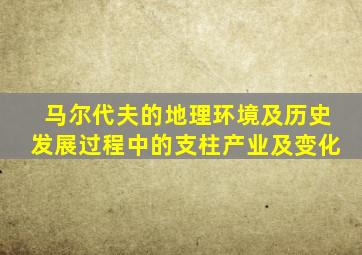 马尔代夫的地理环境及历史发展过程中的支柱产业及变化